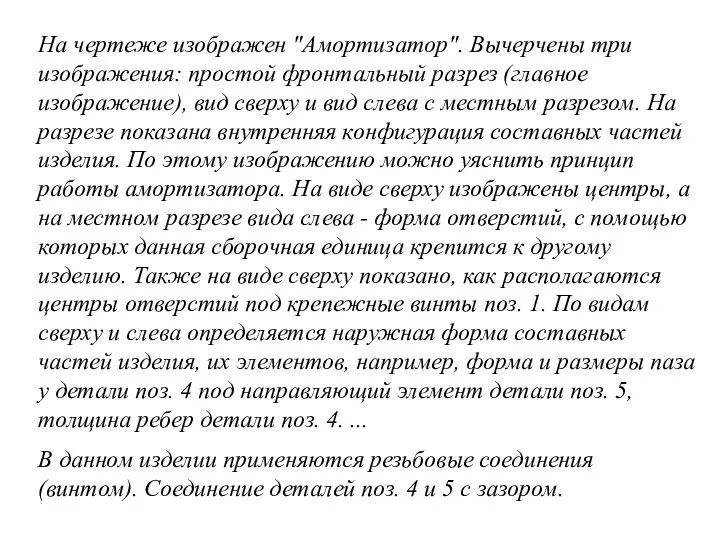 На чертеже изображен "Амортизатор". Вычерчены три изображения: простой фронтальный разрез (главное изображение), вид сверху и вид слева с местным разрезом. На разрезе показана внутренняя конфигурация составных частей изделия. По этому изображению можно уяснить принцип работы амортизатора. На виде сверху изображены центры, а на местном разрезе вида слева - форма отверстий, с помощью которых данная сборочная единица крепится к другому изделию. Также на виде сверху показано, как располагаются центры отверстий под крепежные винты поз. 1. По видам сверху и слева определяется наружная форма составных частей изделия, их элементов, например, форма и размеры паза у детали поз. 4 под направляющий элемент детали поз. 5, толщина ребер детали поз. 4. ...

В данном изделии применяются резьбовые соединения (винтом). Соединение деталей поз. 4 и 5 с зазором.